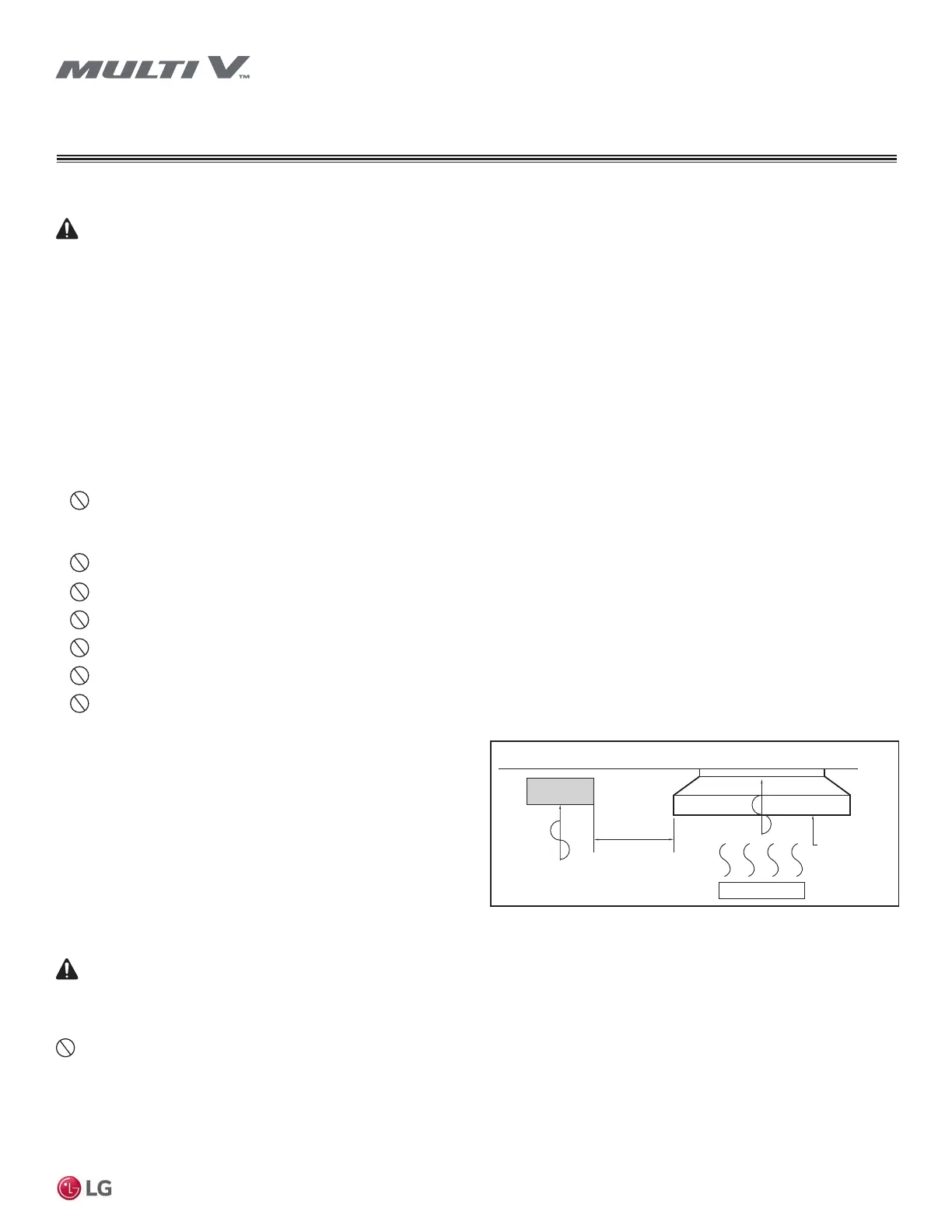 MULTI V™

LG